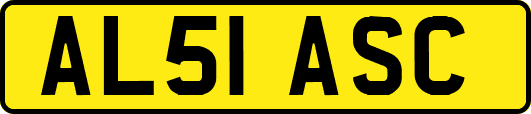 AL51 ASC